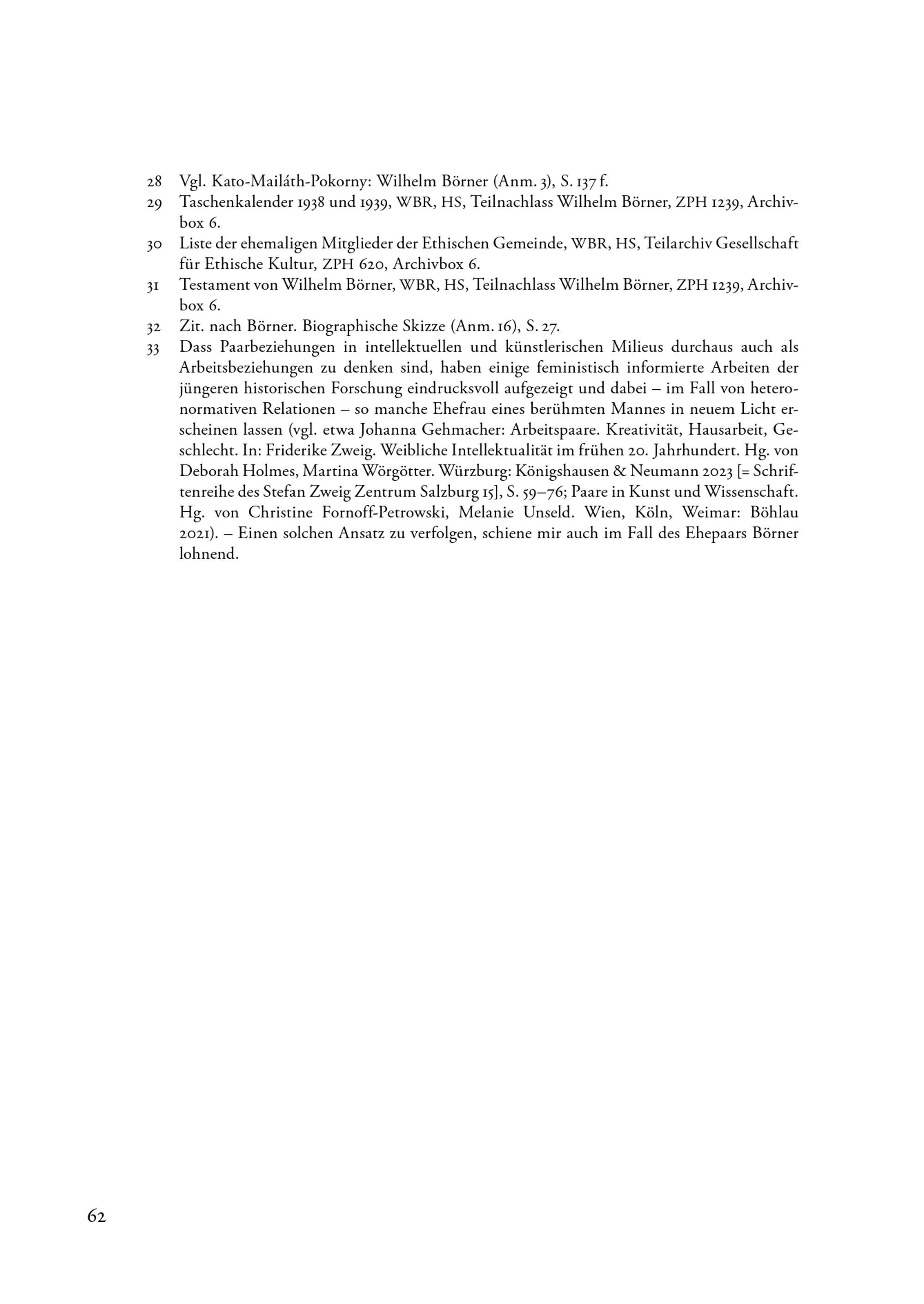 28 Vgl. Kato-Mailáth-Pokorny: Wilhelm Börner (Anm. 3), S. 137 f.
29 Taschenkalender 1938 und 1939, WBR, HS, Teilnachlass Wilhelm Börner, ZPH 1239, Archivbox 6.
30 Liste der ehemaligen Mitglieder der Ethischen Gemeinde, WBR, HS, Teilarchiv Gesellschaft für Ethische Kultur, ZPH 620, Archivbox 6.
31 Testament von Wilhelm Börner, WBR, HS, Teilnachlass Wilhelm Börner, ZPH 1239, Archivbox 6.
32 Zit. nach Börner. Biographische Skizze (Anm. 16), S. 27.
33 Dass Paarbeziehungen in intellektuellen und künstlerischen Milieus durchaus auch als Arbeitsbeziehungen zu denken sind, haben einige feministisch informierte Arbeiten der jüngeren historischen Forschung eindrucksvoll aufgezeigt und dabei – im Fall von heteronormativen Relationen – so manche Ehefrau eines berühmten Mannes in neuem Licht erscheinen lassen (vgl. etwa Johanna Gehmacher: Arbeitspaare. Kreativität, Hausarbeit, Geschlecht. In: Friderike Zweig. Weibliche Intellektualität im frühen 20. Jahrhundert. Hg. von Deborah Holmes, Martina Wörgötter. Würzburg: Königshausen & Neumann 2023 [= Schriftenreihe des Stefan Zweig Zentrum Salzburg 15], S. 59–76; Paare in Kunst und Wissenschaft. Hg. von Christine Fornoff-Petrowski, Melanie Unseld. Wien, Köln, Weimar: Böhlau 2021). – Einen solchen Ansatz zu verfolgen, schiene mir auch im Fall des Ehepaars Börner lohnend.

62